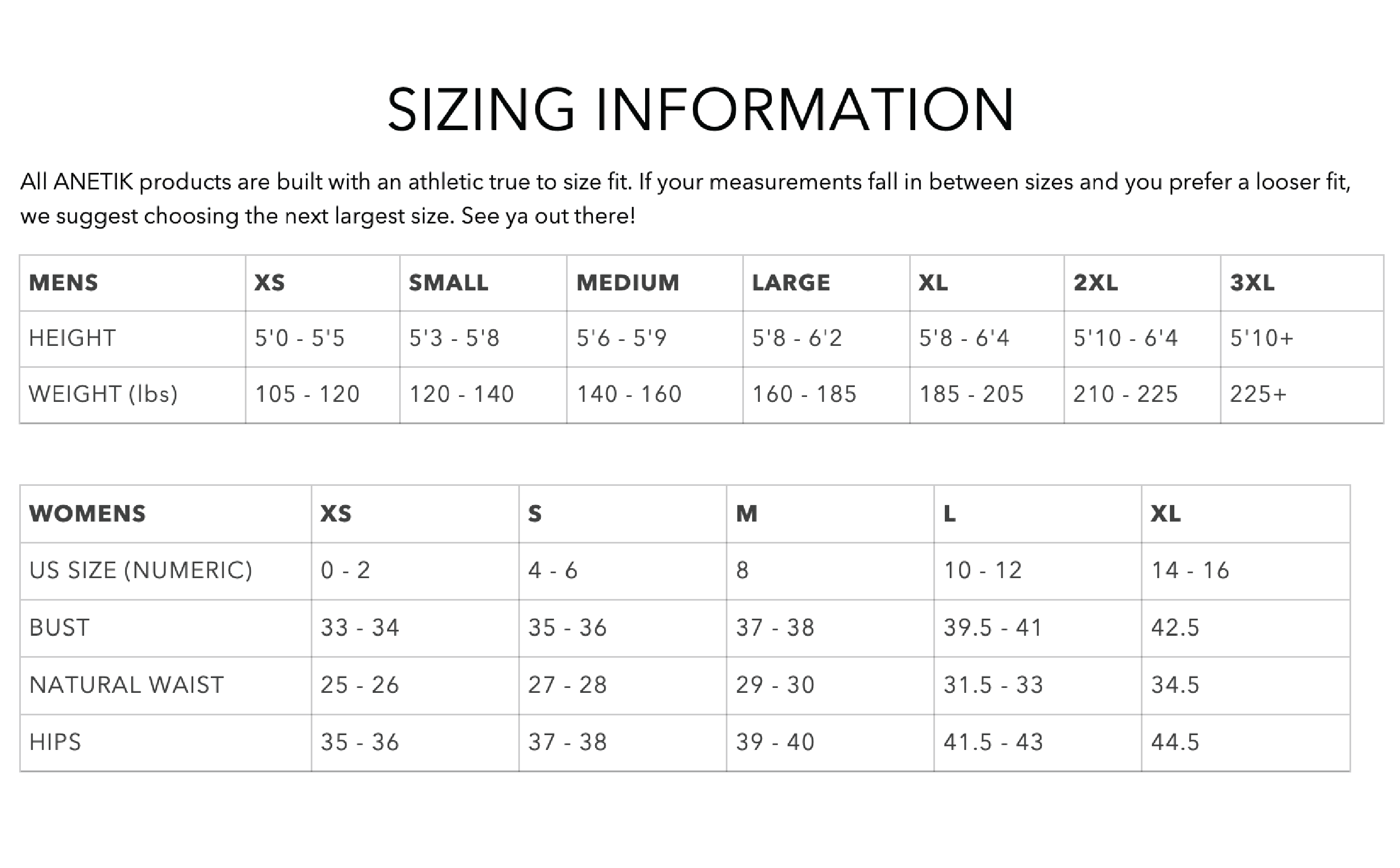 SIZING INFORMATION

All ANETIK products are built with an athletic true to size fit. If your measurements fall in between sizes and you prefer a looser fit, we suggest choosing the next largest size. See ya out there!

| MENS | XS | SMALL | MEDIUM | LARGE | XL | 2XL | 3XL |
|---|---|---|---|---|---|---|---|
| HEIGHT | 5'0 - 5'5 | 5'3 - 5'8 | 5'6 - 5'9 | 5'8 - 6'2 | 5'8 - 6'4 | 5'10 - 6'4 | 5'10+ |
| WEIGHT (lbs) | 105 - 120 | 120 - 140 | 140 - 160 | 160 - 185 | 185 - 205 | 210 - 225 | 225+ |

| WOMENS | XS | S | M | L | XL |
|---|---|---|---|---|---|
| US SIZE (NUMERIC) | 0 - 2 | 4 - 6 | 8 | 10 - 12 | 14 - 16 |
| BUST | 33 - 34 | 35 - 36 | 37 - 38 | 39.5 - 41 | 42.5 |
| NATURAL WAIST | 25 - 26 | 27 - 28 | 29 - 30 | 31.5 - 33 | 34.5 |
| HIPS | 35 - 36 | 37 - 38 | 39 - 40 | 41.5 - 43 | 44.5 |